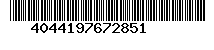 4044197672851